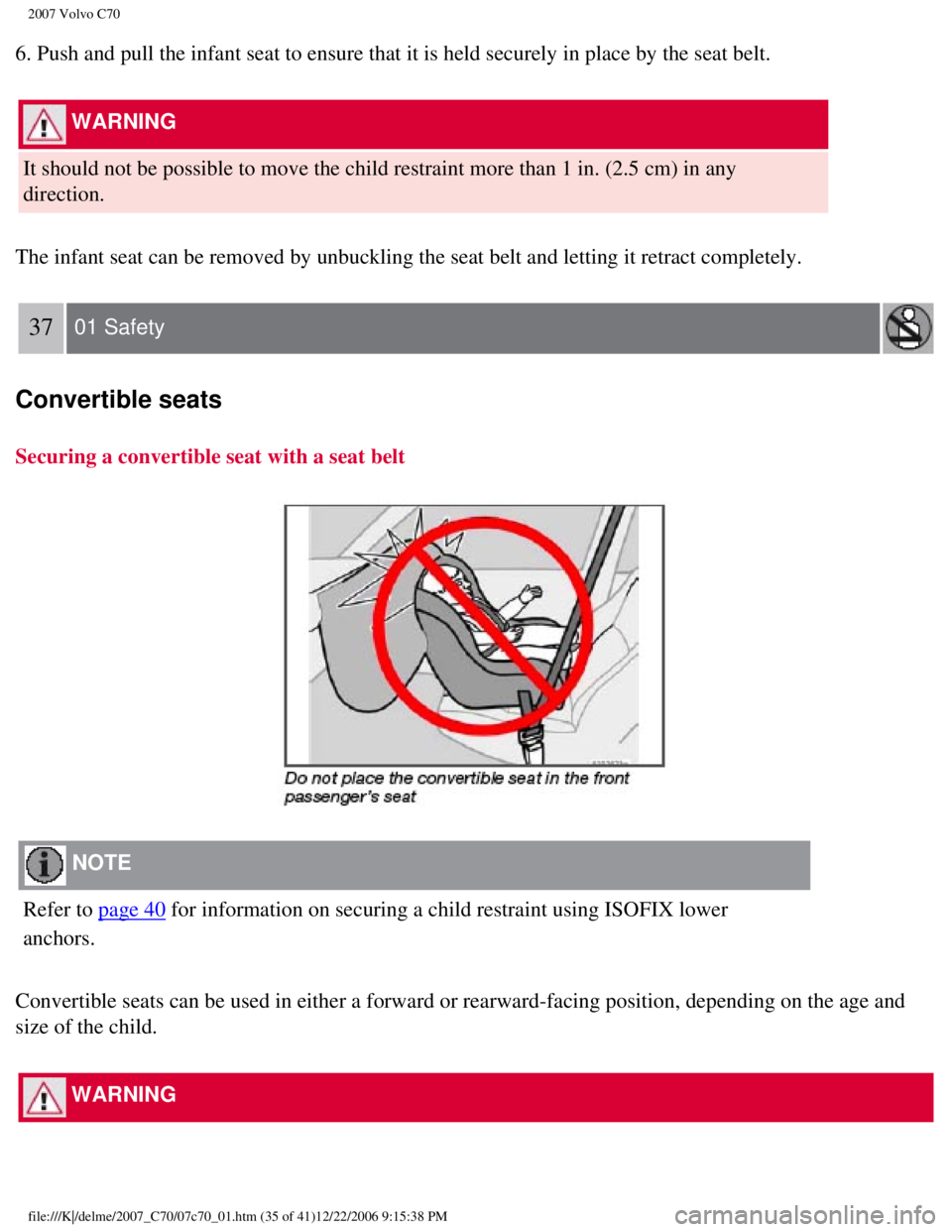 2007 Volvo C70

6. Push and pull the infant seat to ensure that it is held securely in place by the seat belt.

WARNING

It should not be possible to move the child restraint more than 1 in. (2.5 cm) in any direction.

The infant seat can be removed by unbuckling the seat belt and letting it retract completely.

37 01 Safety

Convertible seats

Securing a convertible seat with a seat belt

Do not place the convertible seat in the front passenger's seat

NOTE

Refer to page 40 for information on securing a child restraint using ISOFIX lower anchors.

Convertible seats can be used in either a forward or rearward-facing position, depending on the age and size of the child.

WARNING

file:///K|/delme/2007_C70/07c70_01.htm (35 of 41)12/22/2006 9:15:38 PM

carmanualsonline.info